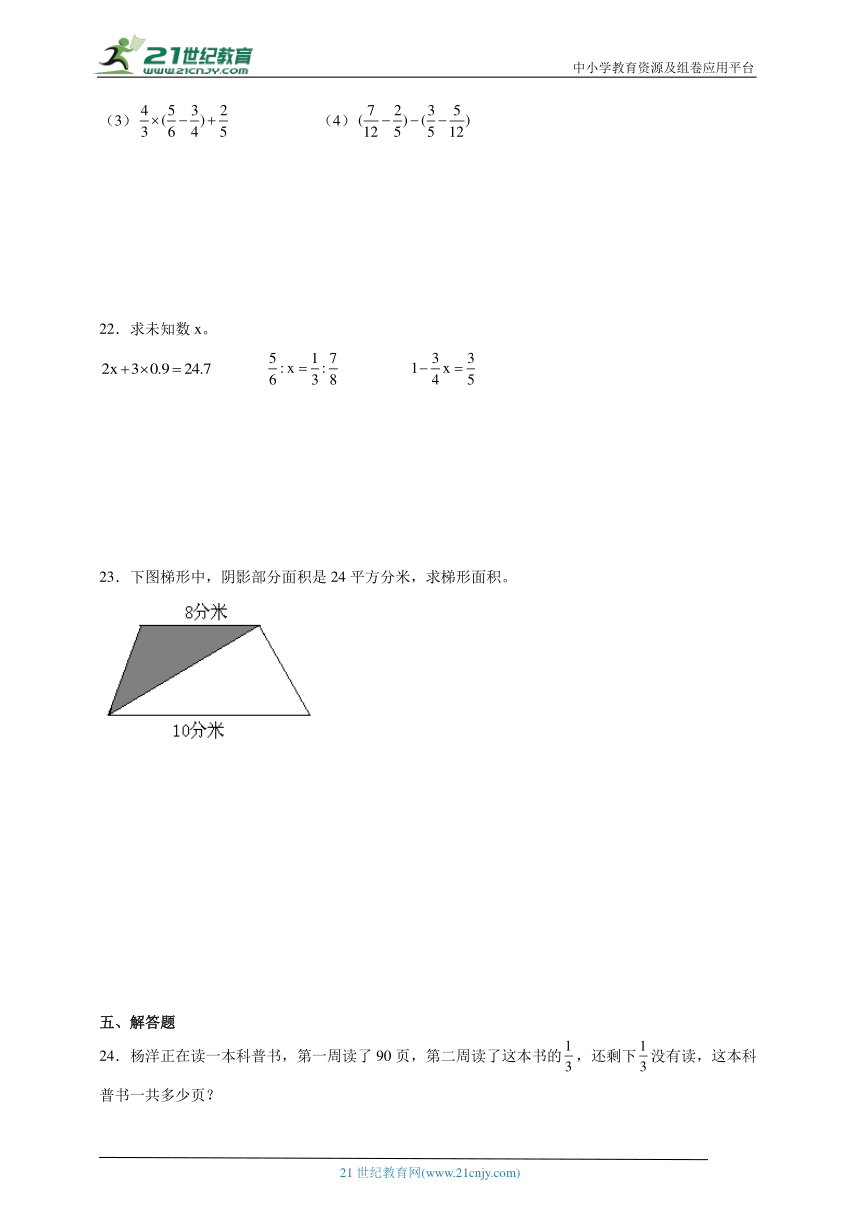 21世纪教育
www.21cnjy.com
中小学教育资源及组卷应用平台

（3）$\frac{4}{3}\times(\frac{5}{6}-\frac{3}{4})+\frac{2}{5}$　　（4）$(\frac{7}{12}-\frac{2}{5})-(\frac{3}{5}-\frac{5}{12})$

22．求未知数 x。

$2x+3\times0.9=24.7$　　$\frac{5}{6}:x=\frac{1}{3}:\frac{7}{8}$　　$1-\frac{3}{4}x=\frac{3}{5}$

23．下图梯形中，阴影部分面积是 24 平方分米，求梯形面积。

8分米

10分米

五、解答题

24．杨洋正在读一本科普书，第一周读了 90 页，第二周读了这本书的$\frac{1}{3}$，还剩下$\frac{1}{3}$没有读，这本科普书一共多少页？

21 世纪教育网(www.21cnjy.com)